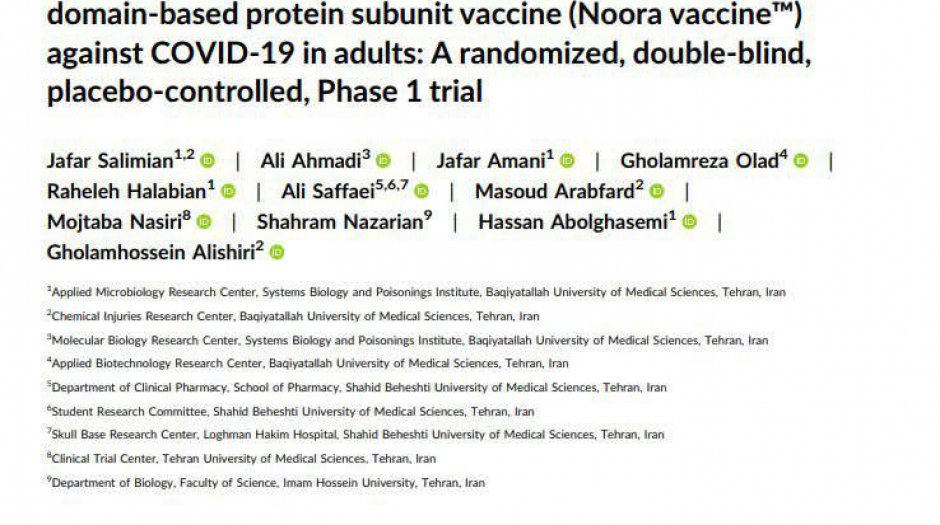 domain-based protein subunit vaccine (Noora vaccine™) against COVID-19 in adults: A randomized, double-blind, placebo-controlled, Phase 1 trial

Jafar Salimian$^{1,2}$ | Ali Ahmadi$^{3}$ | Jafar Amani$^{1}$ | Gholamreza Olad$^{4}$ | Raheleh Halabian$^{1}$ | Ali Saffaei$^{5,6,7}$ | Masoud Arabfard$^{2}$ | Mojtaba Nasiri$^{8}$ | Shahram Nazarian$^{9}$ | Hassan Abolghasemi$^{1}$ | Gholamhossein Alishiri$^{2}$

$^{1}$Applied Microbiology Research Center, Systems Biology and Poisonings Institute, Baqiyatallah University of Medical Sciences, Tehran, Iran

$^{2}$Chemical Injuries Research Center, Baqiyatallah University of Medical Sciences, Tehran, Iran

$^{3}$Molecular Biology Research Center, Systems Biology and Poisonings Institute, Baqiyatallah University of Medical Sciences, Tehran, Iran

$^{4}$Applied Biotechnology Research Center, Baqiyatallah University of Medical Sciences, Tehran, Iran

$^{5}$Department of Clinical Pharmacy, School of Pharmacy, Shahid Beheshti University of Medical Sciences, Tehran, Iran

$^{6}$Student Research Committee, Shahid Beheshti University of Medical Sciences, Tehran, Iran

$^{7}$Skull Base Research Center, Loghman Hakim Hospital, Shahid Beheshti University of Medical Sciences, Tehran, Iran

$^{8}$Clinical Trial Center, Tehran University of Medical Sciences, Tehran, Iran

$^{9}$Department of Biology, Faculty of Science, Imam Hossein University, Tehran, Iran